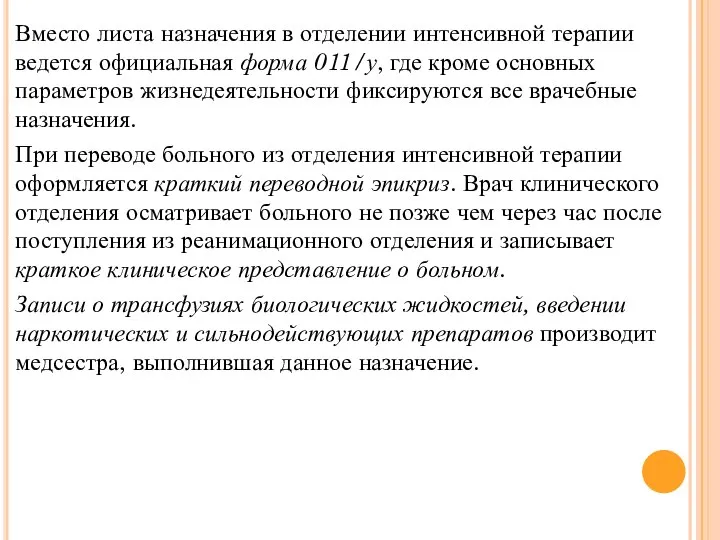 Вместо листа назначения в отделении интенсивной терапии ведется официальная форма 011/у, где кроме основных параметров жизнедеятельности фиксируются все врачебные назначения.

При переводе больного из отделения интенсивной терапии оформляется краткий переводной эпикриз. Врач клинического отделения осматривает больного не позже чем через час после поступления из реанимационного отделения и записывает краткое клиническое представление о больном.

Записи о трансфузиях биологических жидкостей, введении наркотических и сильнодействующих препаратов производит медсестра, выполнившая данное назначение.